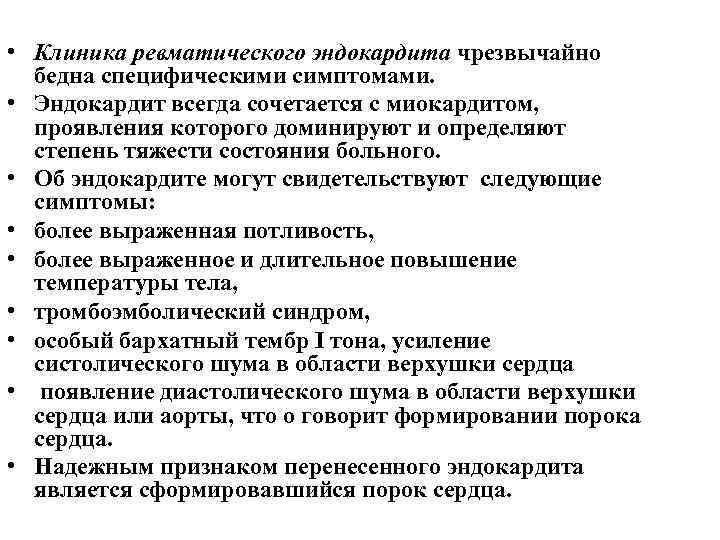 • Клиника ревматического эндокардита чрезвычайно бедна специфическими симптомами.
• Эндокардит всегда сочетается с миокардитом, проявления которого доминируют и определяют степень тяжести состояния больного.
• Об эндокардите могут свидетельствуют следующие симптомы:
• более выраженная потливость,
• более выраженное и длительное повышение температуры тела,
• тромбоэмболический синдром,
• особый бархатный тембр I тона, усиление систолического шума в области верхушки сердца
• появление диастолического шума в области верхушки сердца или аорты, что о говорит формировании порока сердца.
• Надежным признаком перенесенного эндокардита является сформировавшийся порок сердца.